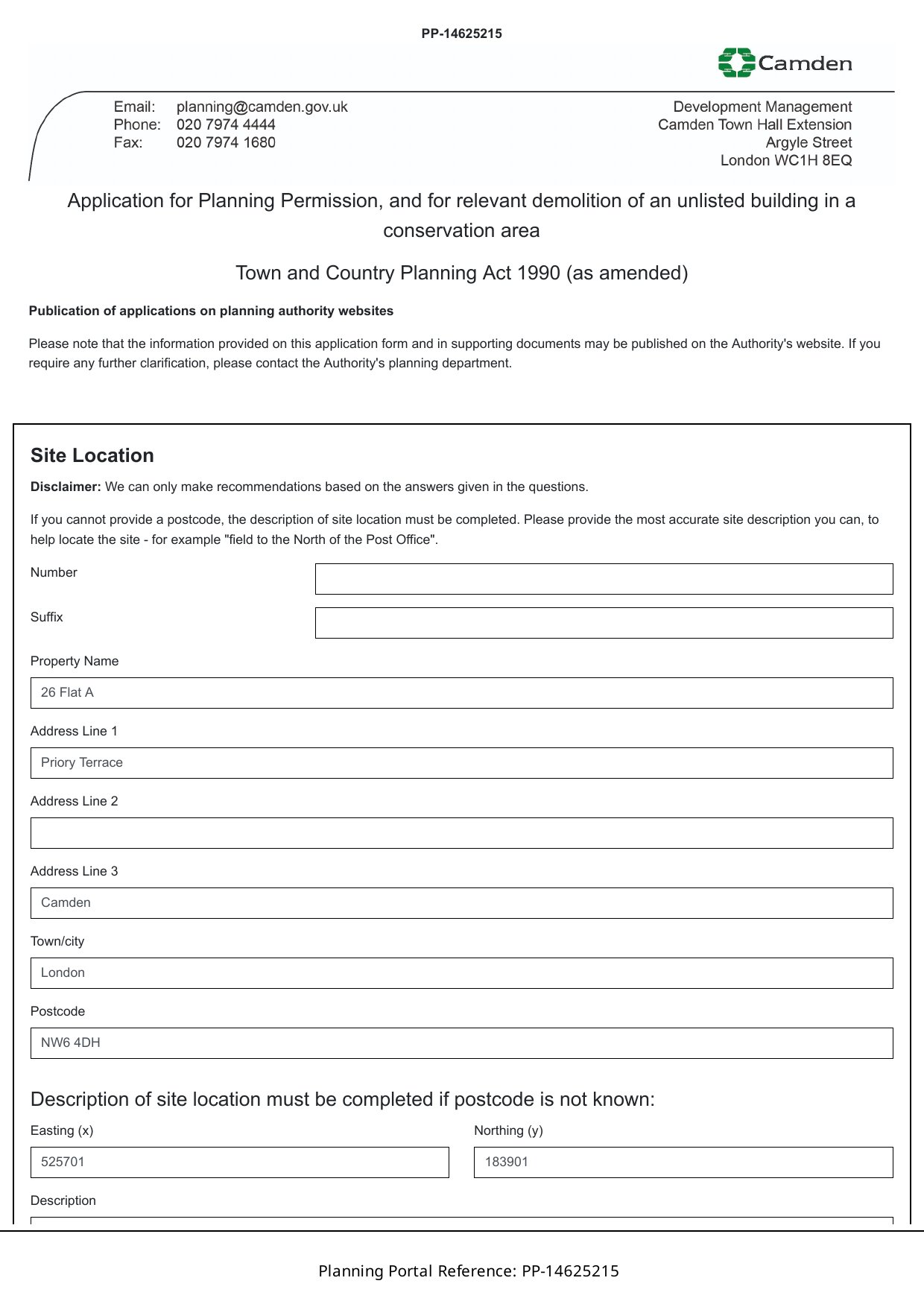 PP-14625215

Camden

Email: planning@camden.gov.uk
Phone: 020 7974 4444
Fax: 020 7974 1680

Development Management
Camden Town Hall Extension
Argyle Street
London WC1H 8EQ

Application for Planning Permission, and for relevant demolition of an unlisted building in a conservation area

Town and Country Planning Act 1990 (as amended)

Publication of applications on planning authority websites

Please note that the information provided on this application form and in supporting documents may be published on the Authority's website. If you require any further clarification, please contact the Authority's planning department.

Site Location

Disclaimer: We can only make recommendations based on the answers given in the questions.

If you cannot provide a postcode, the description of site location must be completed. Please provide the most accurate site description you can, to help locate the site - for example "field to the North of the Post Office".

Number

Suffix

Property Name

26 Flat A

Address Line 1

Priory Terrace

Address Line 2

Address Line 3

Camden

Town/city

London

Postcode

NW6 4DH

Description of site location must be completed if postcode is not known:

Easting (x)

525701

Northing (y)

183901

Description

Planning Portal Reference: PP-14625215